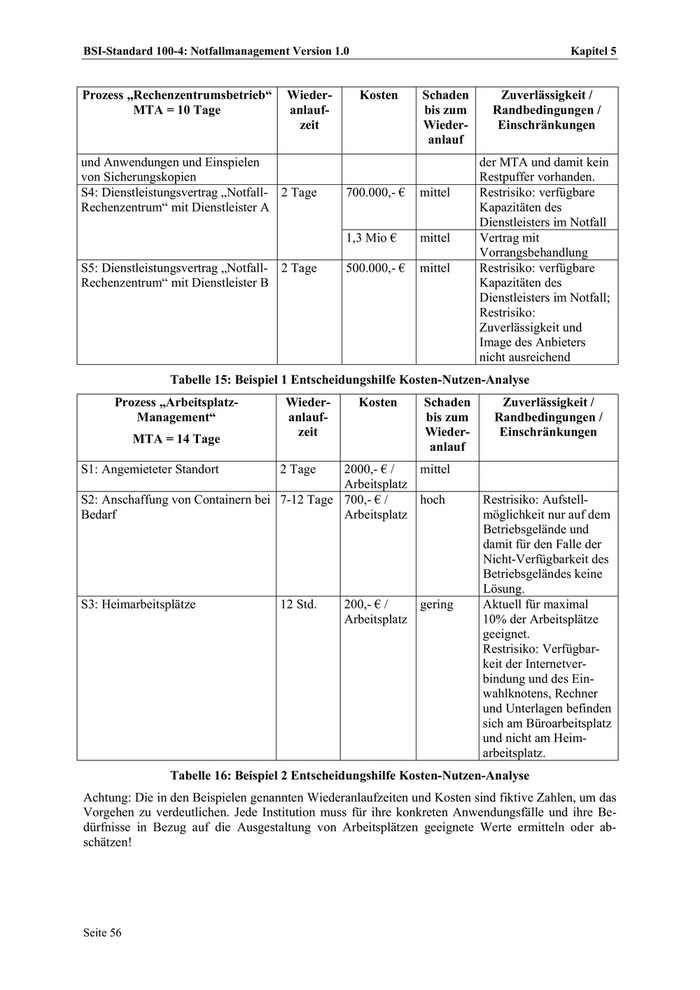 BSI-Standard 100-4: Notfallmanagement Version 1.0

Kapitel 5

| Prozess „Rechenzentrumsbetrieb“ MTA = 10 Tage | Wiederanlaufzeit | Kosten | Schaden bis zum Wiederanlauf | Zuverlässigkeit / Randbedingungen / Einschränkungen |
|---|---|---|---|---|
| und Anwendungen und Einspielen von Sicherungskopien | | | | der MTA und damit kein Restpuffer vorhanden. |
| S4: Dienstleistungsvertrag „Notfall-Rechenzentrum“ mit Dienstleister A | 2 Tage | 700.000,- € | mittel | Restrisiko: verfügbare Kapazitäten des Dienstleisters im Notfall |
| | | 1,3 Mio € | mittel | Vertrag mit Vorrangsbehandlung |
| S5: Dienstleistungsvertrag „Notfall-Rechenzentrum“ mit Dienstleister B | 2 Tage | 500.000,- € | mittel | Restrisiko: verfügbare Kapazitäten des Dienstleisters im Notfall; Restrisiko: Zuverlässigkeit und Image des Anbieters nicht ausreichend |

Tabelle 15: Beispiel 1 Entscheidungshilfe Kosten-Nutzen-Analyse

| Prozess „Arbeitsplatz-Management“ MTA = 14 Tage | Wiederanlaufzeit | Kosten | Schaden bis zum Wiederanlauf | Zuverlässigkeit / Randbedingungen / Einschränkungen |
|---|---|---|---|---|
| S1: Angemieteter Standort | 2 Tage | 2000,- € / Arbeitsplatz | mittel | |
| S2: Anschaffung von Containern bei Bedarf | 7-12 Tage | 700,- € / Arbeitsplatz | hoch | Restrisiko: Aufstellmöglichkeit nur auf dem Betriebsgelände und damit für den Falle der Nicht-Verfügbarkeit des Betriebsgeländes keine Lösung. |
| S3: Heimarbeitsplätze | 12 Std. | 200,- € / Arbeitsplatz | gering | Aktuell für maximal 10% der Arbeitsplätze geeignet. Restrisiko: Verfügbarkeit der Internetverbindung und des Einwahlknotens, Rechner und Unterlagen befinden sich am Büroarbeitsplatz und nicht am Heimarbeitsplatz. |

Tabelle 16: Beispiel 2 Entscheidungshilfe Kosten-Nutzen-Analyse

Achtung: Die in den Beispielen genannten Wiederanlaufzeiten und Kosten sind fiktive Zahlen, um das Vorgehen zu verdeutlichen. Jede Institution muss für ihre konkreten Anwendungsfälle und ihre Bedürfnisse in Bezug auf die Ausgestaltung von Arbeitsplätzen geeignete Werte ermitteln oder abschätzen!

Seite 56